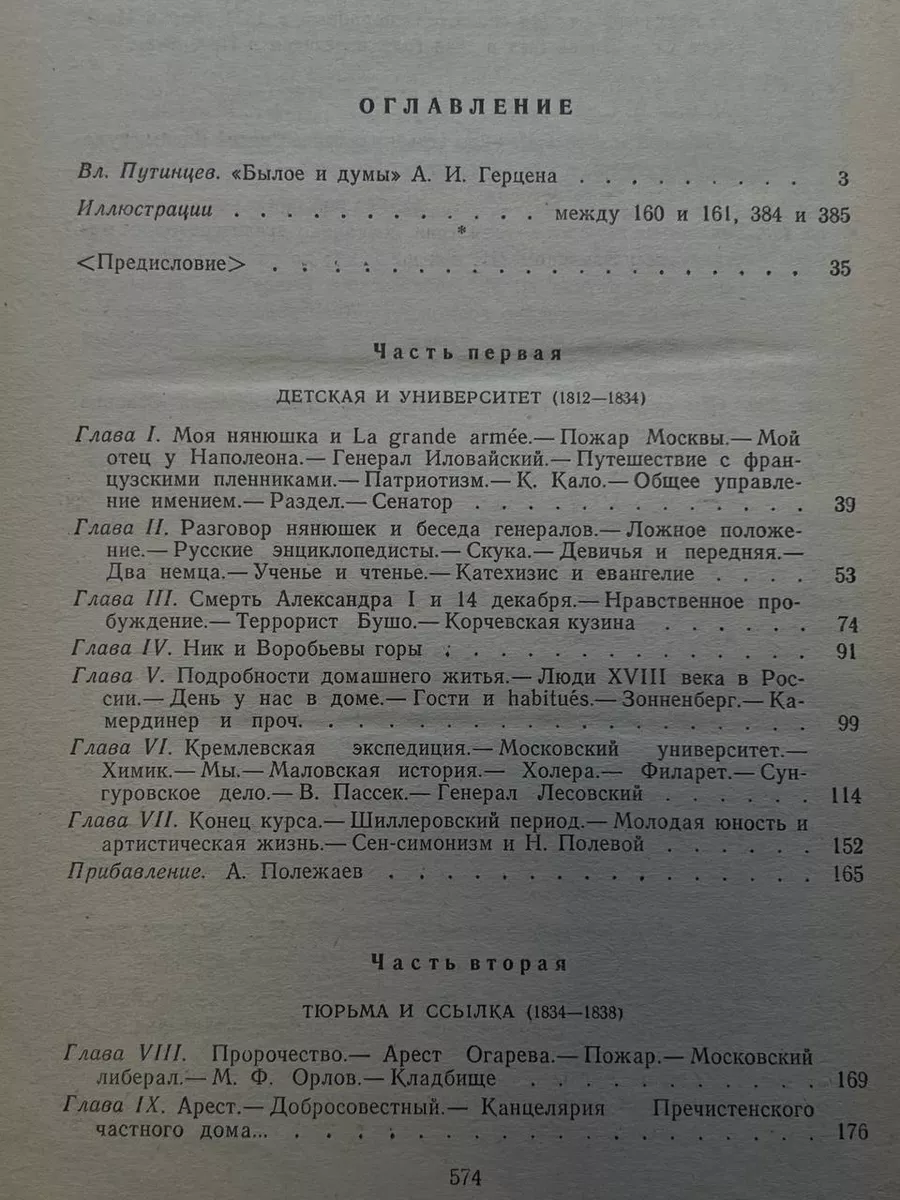 ОГЛАВЛЕНИЕ

Вл. Путинцев. «Былое и думы» А. И. Герцена 3

Иллюстрации между 160 и 161, 384 и 385

*

<Предисловие> 35

Часть первая

ДЕТСКАЯ И УНИВЕРСИТЕТ (1812—1834)

Глава I. Моя нянюшка и La grande armée.— Пожар Москвы.— Мой отец у Наполеона.— Генерал Иловайский.— Путешествие с французскими пленниками.— Патриотизм.— К. Кало.— Общее управление имением.— Раздел.— Сенатор 39

Глава II. Разговор нянюшек и беседа генералов.— Ложное положение.— Русские энциклопедисты.— Скука.— Девичья и передняя.— Два немца.— Ученье и чтенье.— Катехизис и евангелие 53

Глава III. Смерть Александра I и 14 декабря.— Нравственное пробуждение.— Террорист Бушо.— Корчевская кузина 74

Глава IV. Ник и Воробьевы горы 91

Глава V. Подробности домашнего житья.— Люди XVIII века в России.— День у нас в доме.— Гости и habitués.— Зонненберг.— Камердинер и проч. 99

Глава VI. Кремлевская экспедиция.— Московский университет.— Химик.— Мы.— Маловская история.— Холера.— Филарет.— Сунгуровское дело.— В. Пассек.— Генерал Лесовский 114

Глава VII. Конец курса.— Шиллеровский период.— Молодая юность и артистическая жизнь.— Сен-симонизм и Н. Полевой 152

Прибавление. А. Полежаев 165

Часть вторая

ТЮРЬМА И ССЫЛКА (1834—1838)

Глава VIII. Пророчество.— Арест Огарева.— Пожар.— Московский либерал.— М. Ф. Орлов.— Кладбище 169

Глава IX. Арест.— Добросовестный.— Канцелярия Пречистенского частного дома... 176

574